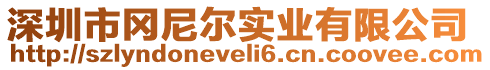 深圳市冈尼尔实业有限公司
http://szlyndoneveli6.cn.coovee.com